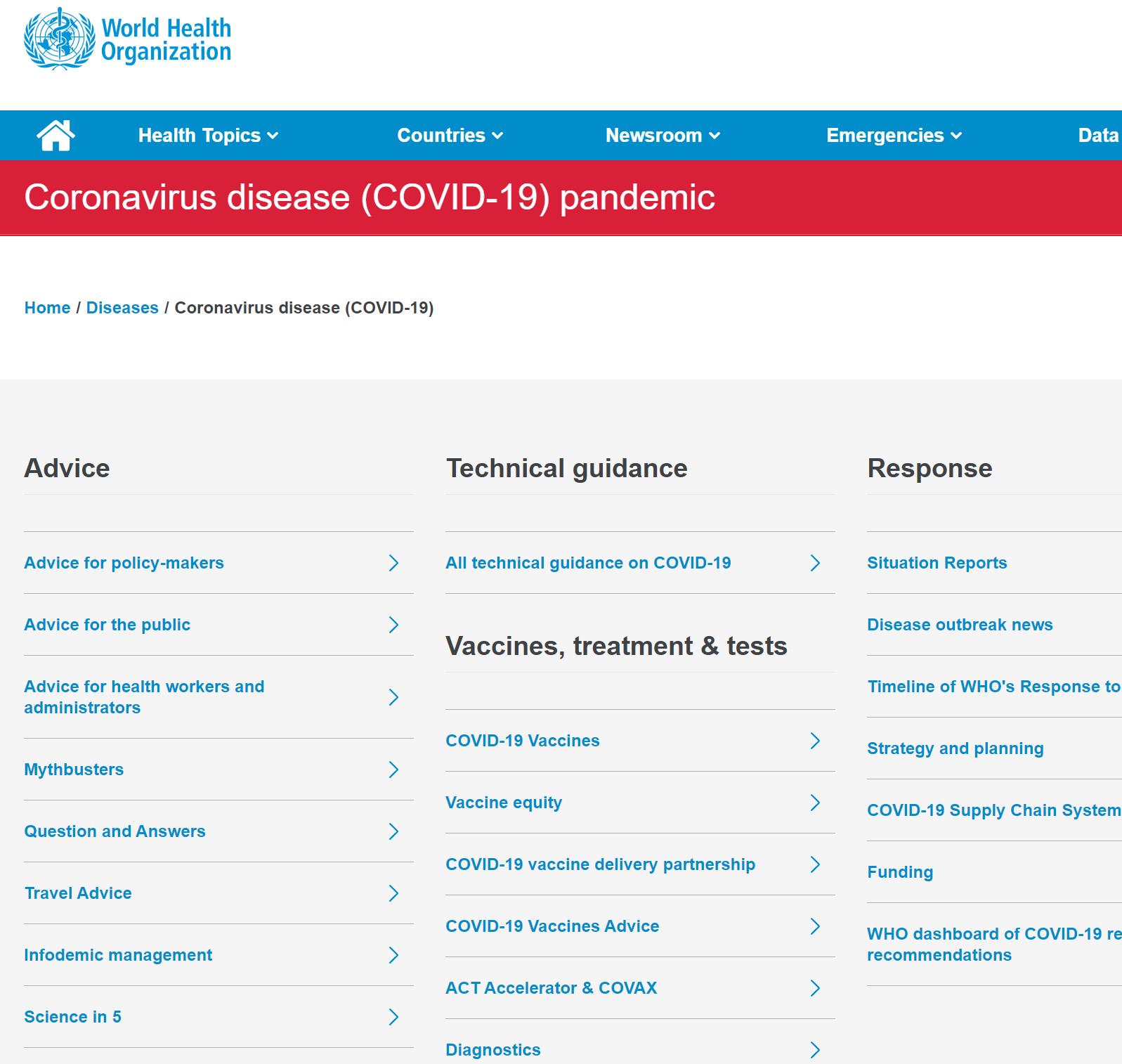 World Health Organization

Health Topics Countries Newsroom Emergencies Data

Coronavirus disease (COVID-19) pandemic

Home / Diseases / Coronavirus disease (COVID-19)

Advice

Advice for policy-makers

Advice for the public

Advice for health workers and administrators

Mythbusters

Question and Answers

Travel Advice

Infodemic management

Science in 5

Technical guidance

All technical guidance on COVID-19

Vaccines, treatment & tests

COVID-19 Vaccines

Vaccine equity

COVID-19 vaccine delivery partnership

COVID-19 Vaccines Advice

ACT Accelerator & COVAX

Diagnostics

Response

Situation Reports

Disease outbreak news

Timeline of WHO's Response to

Strategy and planning

COVID-19 Supply Chain System

Funding

WHO dashboard of COVID-19 re recommendations